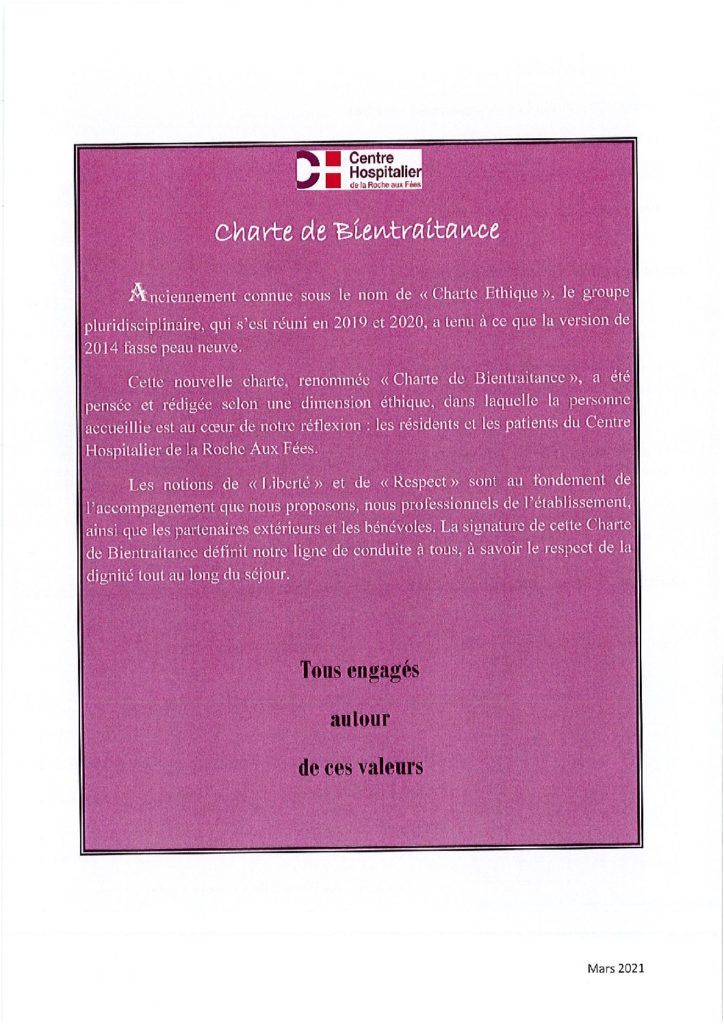 Centre Hospitalier de la Roche aux Fées

Charte de Bientraitance

Anciennement connue sous le nom de « Charte Ethique », le groupe pluridisciplinaire, qui s'est réuni en 2019 et 2020, a tenu à ce que la version de 2014 fasse peau neuve.

Cette nouvelle charte, renommée « Charte de Bientraitance », a été pensée et rédigée selon une dimension éthique, dans laquelle la personne accueillie est au cœur de notre réflexion : les résidents et les patients du Centre Hospitalier de la Roche Aux Fées.

Les notions de « Liberté » et de « Respect » sont au fondement de l'accompagnement que nous proposons, nous professionnels de l'établissement, ainsi que les partenaires extérieurs et les bénévoles. La signature de cette Charte de Bientraitance définit notre ligne de conduite à tous, à savoir le respect de la dignité tout au long du séjour.

Tous engagés
autour
de ces valeurs

Mars 2021